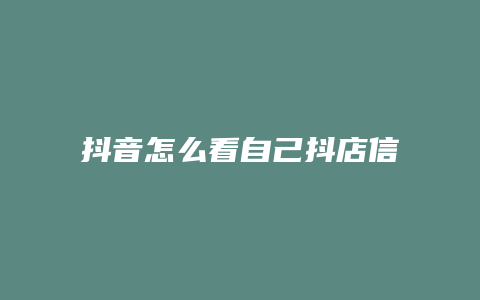 抖音怎么看自己抖店信